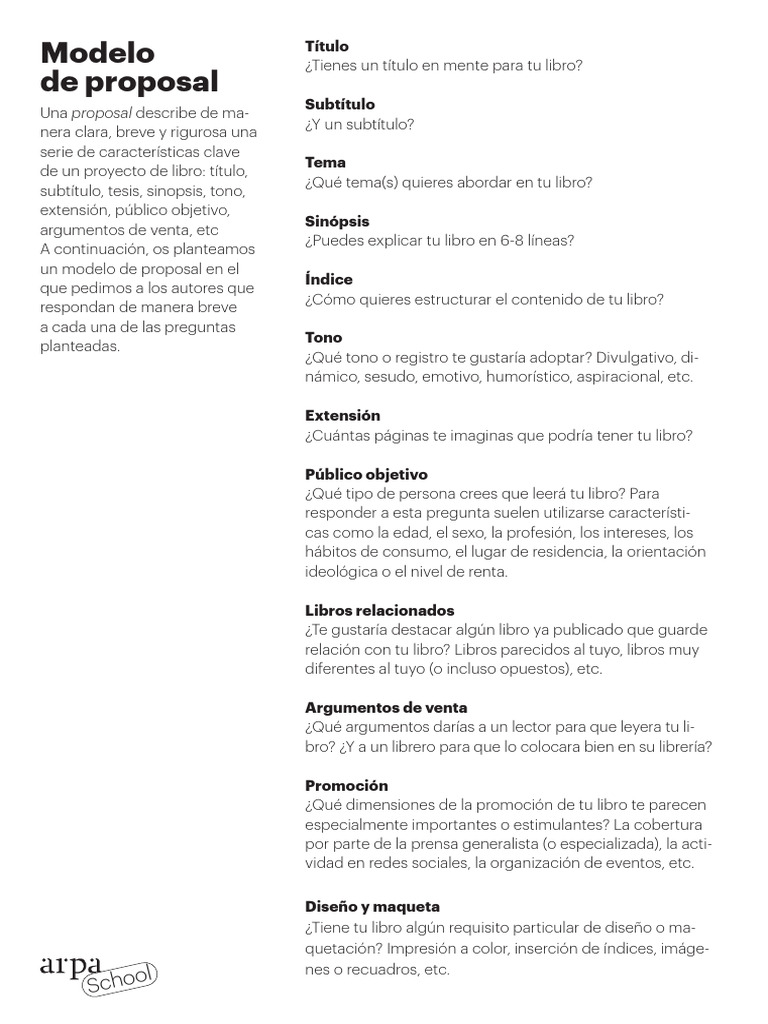 Modelo
de proposal

Una proposal describe de manera clara, breve y rigurosa una serie de características clave de un proyecto de libro: título, subtítulo, tesis, sinopsis, tono, extensión, público objetivo, argumentos de venta, etc
A continuación, os planteamos un modelo de proposal en el que pedimos a los autores que respondan de manera breve a cada una de las preguntas planteadas.

arpa
School

Título
¿Tienes un título en mente para tu libro?

Subtítulo
¿Y un subtítulo?

Tema
¿Qué tema(s) quieres abordar en tu libro?

Sinópsis
¿Puedes explicar tu libro en 6-8 líneas?

Índice
¿Cómo quieres estructurar el contenido de tu libro?

Tono
¿Qué tono o registro te gustaría adoptar? Divulgativo, dinámico, sesudo, emotivo, humorístico, aspiracional, etc.

Extensión
¿Cuántas páginas te imaginas que podría tener tu libro?

Público objetivo
¿Qué tipo de persona crees que leerá tu libro? Para responder a esta pregunta suelen utilizarse características como la edad, el sexo, la profesión, los intereses, los hábitos de consumo, el lugar de residencia, la orientación ideológica o el nivel de renta.

Libros relacionados
¿Te gustaría destacar algún libro ya publicado que guarde relación con tu libro? Libros parecidos al tuyo, libros muy diferentes al tuyo (o incluso opuestos), etc.

Argumentos de venta
¿Qué argumentos darías a un lector para que leyera tu libro? ¿Y a un librero para que lo colocara bien en su librería?

Promoción
¿Qué dimensiones de la promoción de tu libro te parecen especialmente importantes o estimulantes? La cobertura por parte de la prensa generalista (o especializada), la actividad en redes sociales, la organización de eventos, etc.

Diseño y maqueta
¿Tiene tu libro algún requisito particular de diseño o maquetación? Impresión a color, inserción de índices, imágenes o recuadros, etc.